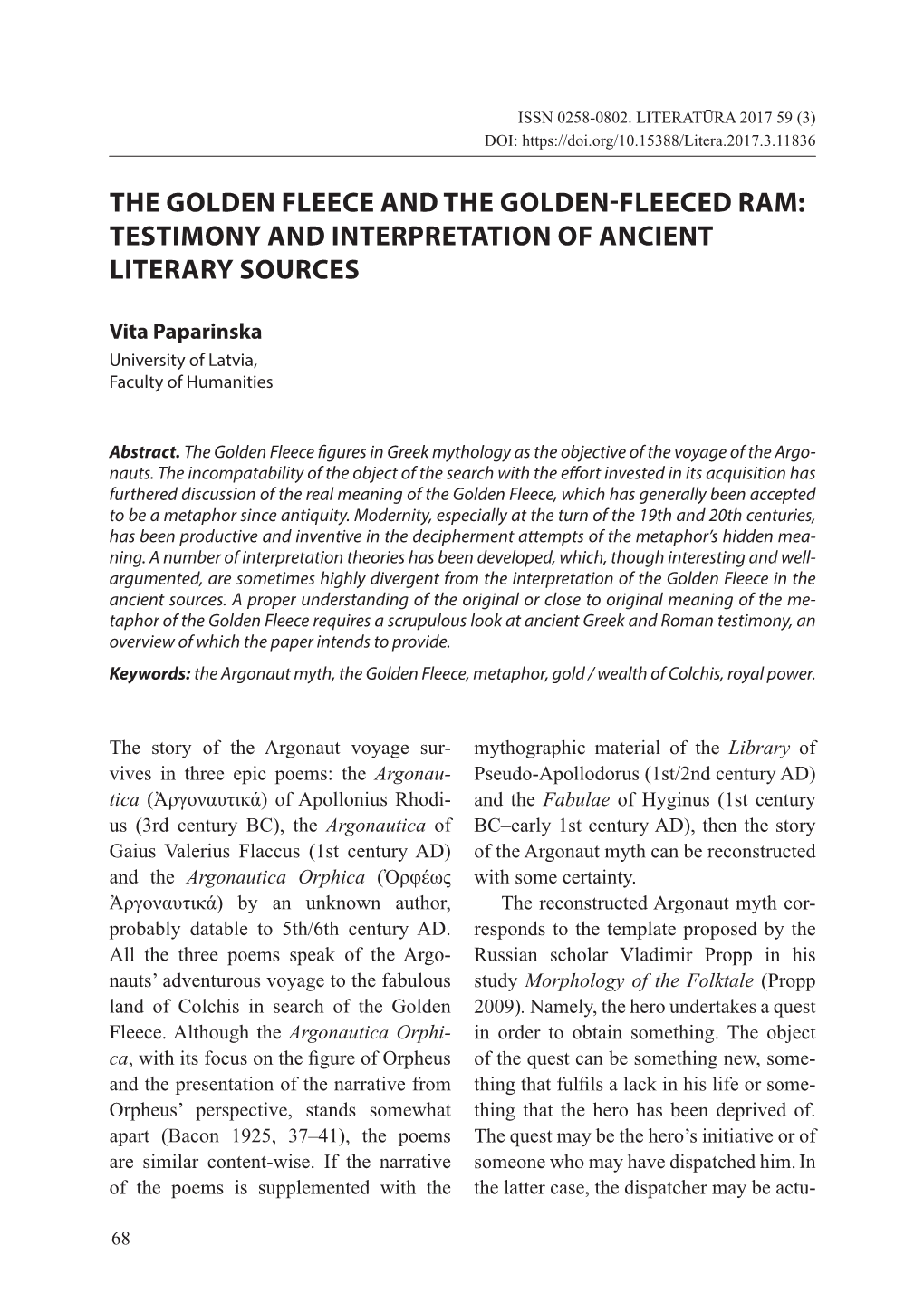 ISSN 0258-0802. LITERATŪRA 2017 59 (3)
DOI: https://doi.org/10.15388/Litera.2017.3.11836

THE GOLDEN FLEECE AND THE GOLDEN-FLEECED RAM: TESTIMONY AND INTERPRETATION OF ANCIENT LITERARY SOURCES

Vita Paparinska
University of Latvia,
Faculty of Humanities

Abstract. The Golden Fleece figures in Greek mythology as the objective of the voyage of the Argonauts. The incompatability of the object of the search with the effort invested in its acquisition has furthered discussion of the real meaning of the Golden Fleece, which has generally been accepted to be a metaphor since antiquity. Modernity, especially at the turn of the 19th and 20th centuries, has been productive and inventive in the decipherment attempts of the metaphor's hidden meaning. A number of interpretation theories has been developed, which, though interesting and well-argumented, are sometimes highly divergent from the interpretation of the Golden Fleece in the ancient sources. A proper understanding of the original or close to original meaning of the metaphor of the Golden Fleece requires a scrupulous look at ancient Greek and Roman testimony, an overview of which the paper intends to provide.

Keywords: the Argonaut myth, the Golden Fleece, metaphor, gold / wealth of Colchis, royal power.

The story of the Argonaut voyage survives in three epic poems: the Argonautica (Ἀργοναυτικά) of Apollonius Rhodius (3rd century BC), the Argonautica of Gaius Valerius Flaccus (1st century AD) and the Argonautica Orphica (Ὀρφέως Ἀργοναυτικά) by an unknown author, probably datable to 5th/6th century AD. All the three poems speak of the Argonauts' adventurous voyage to the fabulous land of Colchis in search of the Golden Fleece. Although the Argonautica Orphica, with its focus on the figure of Orpheus and the presentation of the narrative from Orpheus' perspective, stands somewhat apart (Bacon 1925, 37–41), the poems are similar content-wise. If the narrative of the poems is supplemented with the mythographic material of the Library of Pseudo-Apollodorus (1st/2nd century AD) and the Fabulae of Hyginus (1st century BC–early 1st century AD), then the story of the Argonaut myth can be reconstructed with some certainty.

The reconstructed Argonaut myth corresponds to the template proposed by the Russian scholar Vladimir Propp in his study Morphology of the Folktale (Propp 2009). Namely, the hero undertakes a quest in order to obtain something. The object of the quest can be something new, something that fulfils a lack in his life or something that the hero has been deprived of. The quest may be the hero's initiative or of someone who may have dispatched him. In the latter case, the dispatcher may be actu-

68